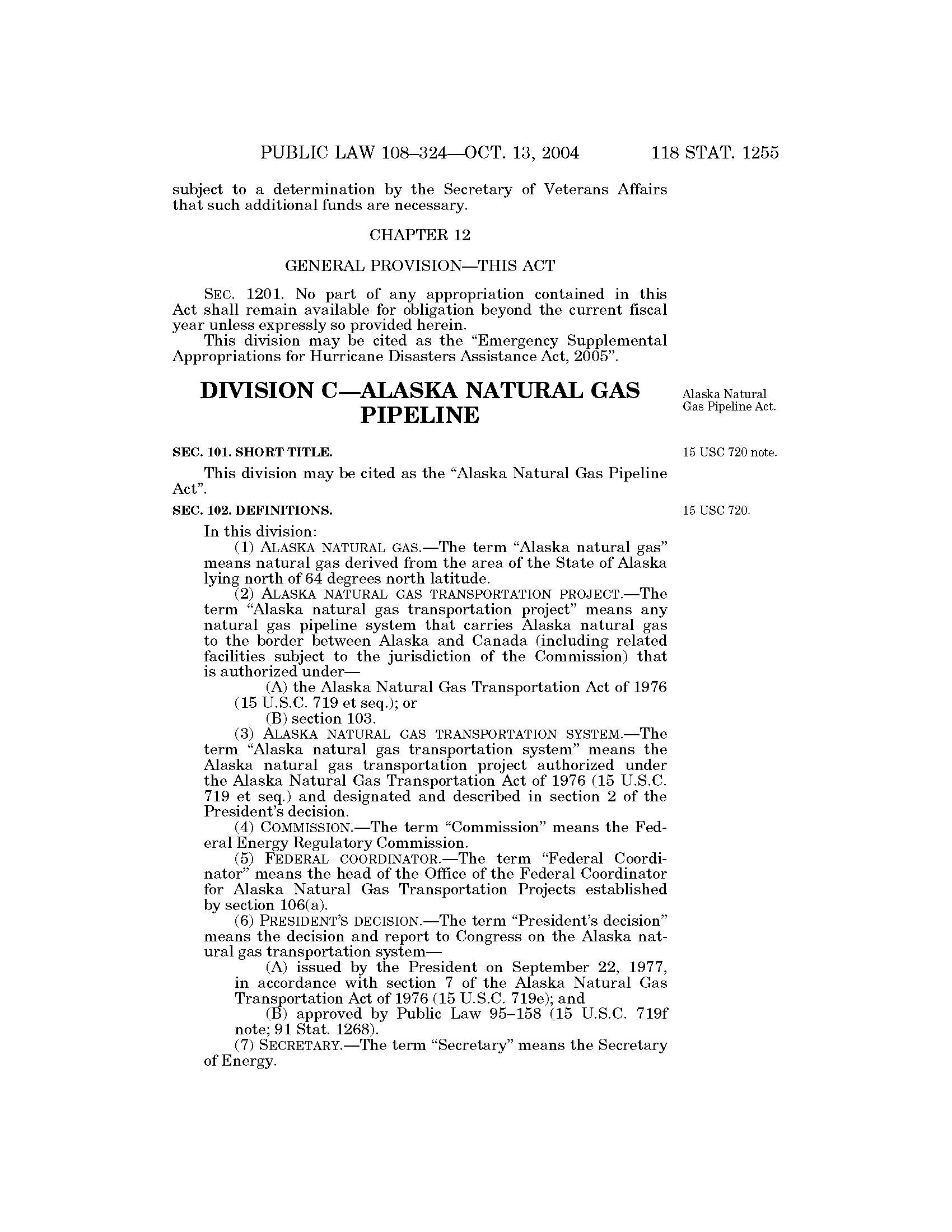 PUBLIC LAW 108–324—OCT. 13, 2004 118 STAT. 1255

subject to a determination by the Secretary of Veterans Affairs that such additional funds are necessary.

CHAPTER 12

GENERAL PROVISION—THIS ACT

SEC. 1201. No part of any appropriation contained in this Act shall remain available for obligation beyond the current fiscal year unless expressly so provided herein.

This division may be cited as the "Emergency Supplemental Appropriations for Hurricane Disasters Assistance Act, 2005".

DIVISION C—ALASKA NATURAL GAS PIPELINE

Alaska Natural Gas Pipeline Act.

SEC. 101. SHORT TITLE.

15 USC 720 note.

This division may be cited as the "Alaska Natural Gas Pipeline Act".

SEC. 102. DEFINITIONS.

15 USC 720.

In this division:

(1) ALASKA NATURAL GAS.—The term "Alaska natural gas" means natural gas derived from the area of the State of Alaska lying north of 64 degrees north latitude.

(2) ALASKA NATURAL GAS TRANSPORTATION PROJECT.—The term "Alaska natural gas transportation project" means any natural gas pipeline system that carries Alaska natural gas to the border between Alaska and Canada (including related facilities subject to the jurisdiction of the Commission) that is authorized under—

(A) the Alaska Natural Gas Transportation Act of 1976 (15 U.S.C. 719 et seq.); or

(B) section 103.

(3) ALASKA NATURAL GAS TRANSPORTATION SYSTEM.—The term "Alaska natural gas transportation system" means the Alaska natural gas transportation project authorized under the Alaska Natural Gas Transportation Act of 1976 (15 U.S.C. 719 et seq.) and designated and described in section 2 of the President's decision.

(4) COMMISSION.—The term "Commission" means the Federal Energy Regulatory Commission.

(5) FEDERAL COORDINATOR.—The term "Federal Coordinator" means the head of the Office of the Federal Coordinator for Alaska Natural Gas Transportation Projects established by section 106(a).

(6) PRESIDENT'S DECISION.—The term "President's decision" means the decision and report to Congress on the Alaska natural gas transportation system—

(A) issued by the President on September 22, 1977, in accordance with section 7 of the Alaska Natural Gas Transportation Act of 1976 (15 U.S.C. 719e); and

(B) approved by Public Law 95–158 (15 U.S.C. 719f note; 91 Stat. 1268).

(7) SECRETARY.—The term "Secretary" means the Secretary of Energy.